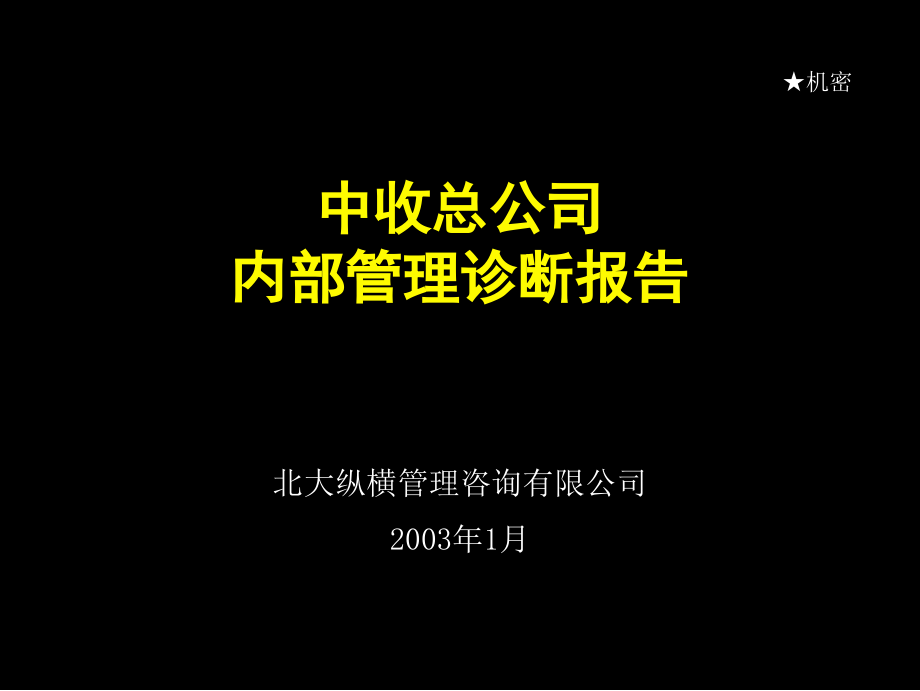 ★机密

中收总公司
内部管理诊断报告

北大纵横管理咨询有限公司
2003年1月